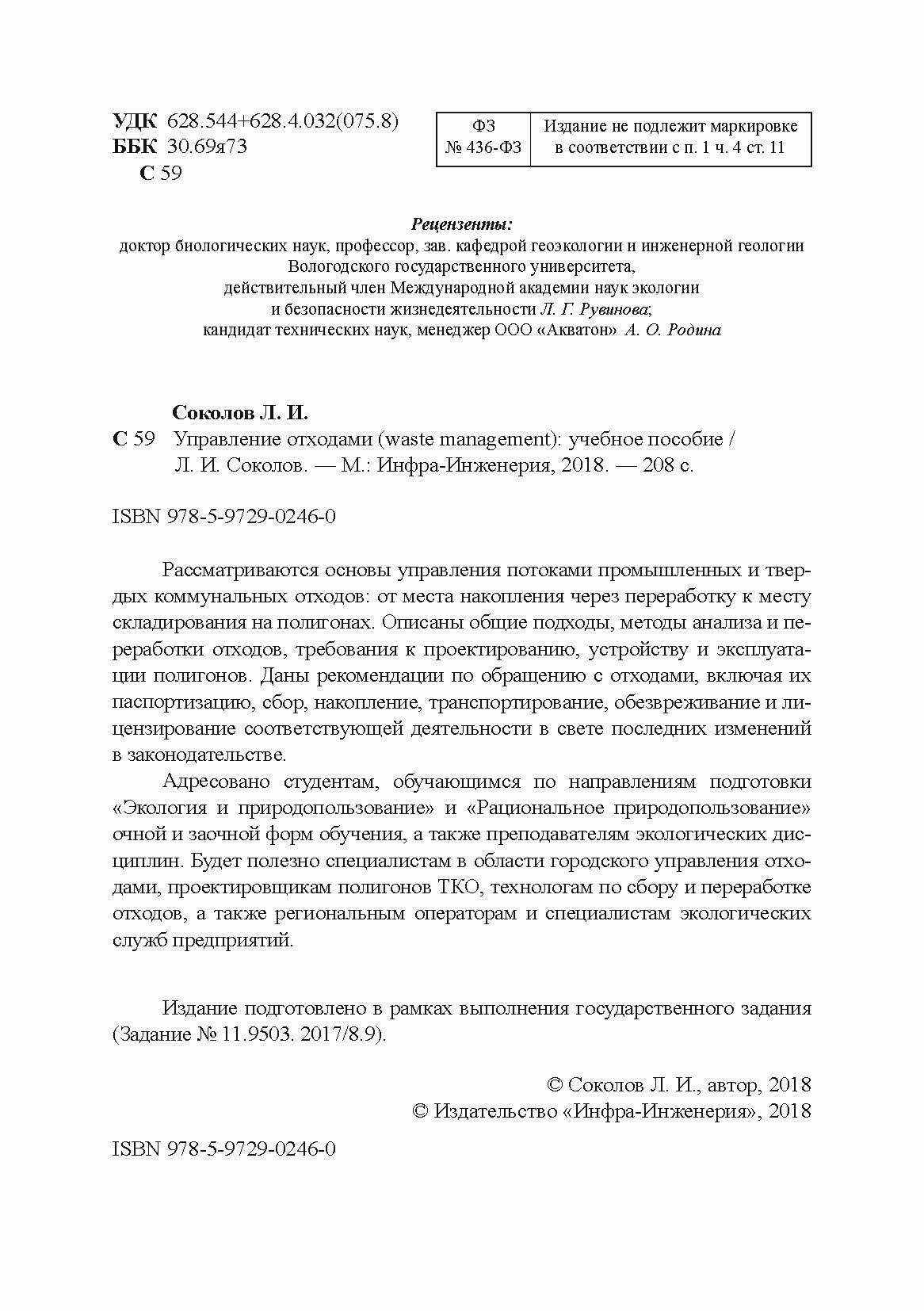 УДК 628.544+628.4.032(075.8)
ББК 30.69я73
С 59

| ФЗ № 436-ФЗ | Издание не подлежит маркировке в соответствии с п. 1 ч. 4 ст. 11 |
|---|---|

Рецензенты:
доктор биологических наук, профессор, зав. кафедрой геоэкологии и инженерной геологии Вологодского государственного университета, действительный член Международной академии наук экологии и безопасности жизнедеятельности Л. Г. Рувинова;
кандидат технических наук, менеджер ООО «Акватон» А. О. Родина

Соколов Л. И.
С 59 Управление отходами (waste management): учебное пособие / Л. И. Соколов. — М.: Инфра-Инженерия, 2018. — 208 с.

ISBN 978-5-9729-0246-0

Рассматриваются основы управления потоками промышленных и твердых коммунальных отходов: от места накопления через переработку к месту складирования на полигонах. Описаны общие подходы, методы анализа и переработки отходов, требования к проектированию, устройству и эксплуатации полигонов. Даны рекомендации по обращению с отходами, включая их паспортизацию, сбор, накопление, транспортирование, обезвреживание и лицензирование соответствующей деятельности в свете последних изменений в законодательстве.

Адресовано студентам, обучающимся по направлениям подготовки «Экология и природопользование» и «Рациональное природопользование» очной и заочной форм обучения, а также преподавателям экологических дисциплин. Будет полезно специалистам в области городского управления отходами, проектировщикам полигонов ТКО, технологам по сбору и переработке отходов, а также региональным операторам и специалистам экологических служб предприятий.

Издание подготовлено в рамках выполнения государственного задания (Задание № 11.9503. 2017/8.9).

© Соколов Л. И., автор, 2018
© Издательство «Инфра-Инженерия», 2018

ISBN 978-5-9729-0246-0